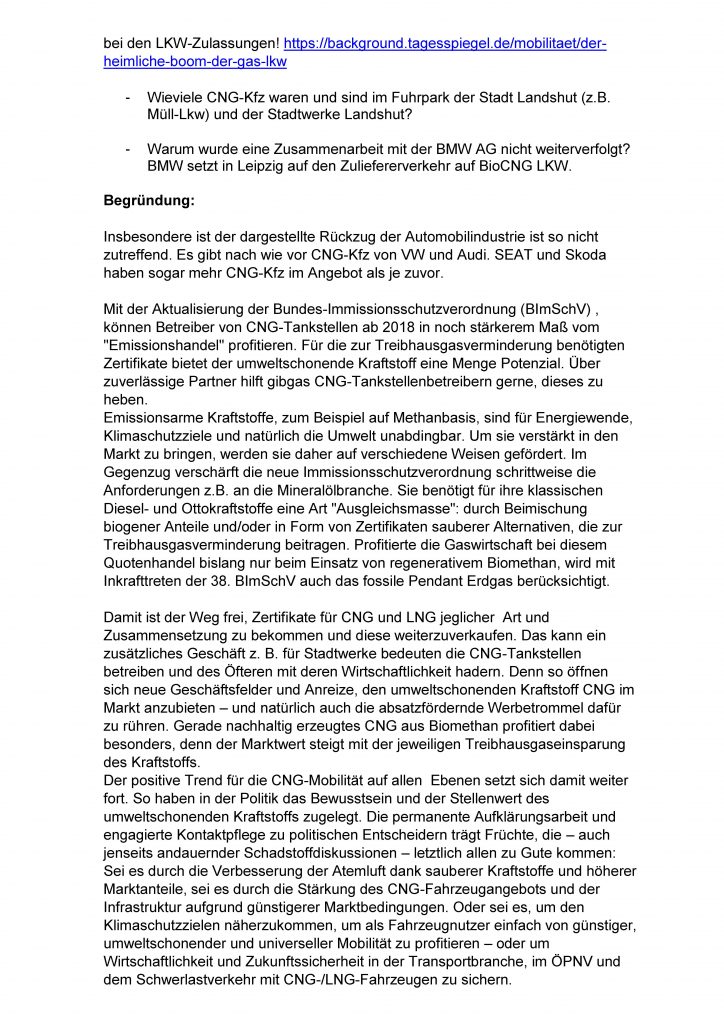 bei den LKW-Zulassungen! https://background.tagesspiegel.de/mobilitaet/der-heimliche-boom-der-gas-lkw

- Wieviele CNG-Kfz waren und sind im Fuhrpark der Stadt Landshut (z.B. Müll-Lkw) und der Stadtwerke Landshut?

- Warum wurde eine Zusammenarbeit mit der BMW AG nicht weiterverfolgt? BMW setzt in Leipzig auf den Zuliefererverkehr auf BioCNG LKW.

**Begründung:**

Insbesondere ist der dargestellte Rückzug der Automobilindustrie ist so nicht zutreffend. Es gibt nach wie vor CNG-Kfz von VW und Audi. SEAT und Skoda haben sogar mehr CNG-Kfz im Angebot als je zuvor.

Mit der Aktualisierung der Bundes-Immissionsschutzverordnung (BImSchV) , können Betreiber von CNG-Tankstellen ab 2018 in noch stärkerem Maß vom "Emissionshandel" profitieren. Für die zur Treibhausgasverminderung benötigten Zertifikate bietet der umweltschonende Kraftstoff eine Menge Potenzial. Über zuverlässige Partner hilft gibgas CNG-Tankstellenbetreibern gerne, dieses zu heben.
Emissionsarme Kraftstoffe, zum Beispiel auf Methanbasis, sind für Energiewende, Klimaschutzziele und natürlich die Umwelt unabdingbar. Um sie verstärkt in den Markt zu bringen, werden sie daher auf verschiedene Weisen gefördert. Im Gegenzug verschärft die neue Immissionsschutzverordnung schrittweise die Anforderungen z.B. an die Mineralölbranche. Sie benötigt für ihre klassischen Diesel- und Ottokraftstoffe eine Art "Ausgleichsmasse": durch Beimischung biogener Anteile und/oder in Form von Zertifikaten sauberer Alternativen, die zur Treibhausgasverminderung beitragen. Profitierte die Gaswirtschaft bei diesem Quotenhandel bislang nur beim Einsatz von regenerativem Biomethan, wird mit Inkrafttreten der 38. BImSchV auch das fossile Pendant Erdgas berücksichtigt.

Damit ist der Weg frei, Zertifikate für CNG und LNG jeglicher Art und Zusammensetzung zu bekommen und diese weiterzuverkaufen. Das kann ein zusätzliches Geschäft z. B. für Stadtwerke bedeuten die CNG-Tankstellen betreiben und des Öfteren mit deren Wirtschaftlichkeit hadern. Denn so öffnen sich neue Geschäftsfelder und Anreize, den umweltschonenden Kraftstoff CNG im Markt anzubieten – und natürlich auch die absatzfördernde Werbetrommel dafür zu rühren. Gerade nachhaltig erzeugtes CNG aus Biomethan profitiert dabei besonders, denn der Marktwert steigt mit der jeweiligen Treibhausgaseinsparung des Kraftstoffs.
Der positive Trend für die CNG-Mobilität auf allen Ebenen setzt sich damit weiter fort. So haben in der Politik das Bewusstsein und der Stellenwert des umweltschonenden Kraftstoffs zugelegt. Die permanente Aufklärungsarbeit und engagierte Kontaktpflege zu politischen Entscheidern trägt Früchte, die – auch jenseits andauernder Schadstoffdiskussionen – letztlich allen zu Gute kommen: Sei es durch die Verbesserung der Atemluft dank sauberer Kraftstoffe und höherer Marktanteile, sei es durch die Stärkung des CNG-Fahrzeugangebots und der Infrastruktur aufgrund günstigerer Marktbedingungen. Oder sei es, um den Klimaschutzzielen näherzukommen, um als Fahrzeugnutzer einfach von günstiger, umweltschonender und universeller Mobilität zu profitieren – oder um Wirtschaftlichkeit und Zukunftssicherheit in der Transportbranche, im ÖPNV und dem Schwerlastverkehr mit CNG-/LNG-Fahrzeugen zu sichern.